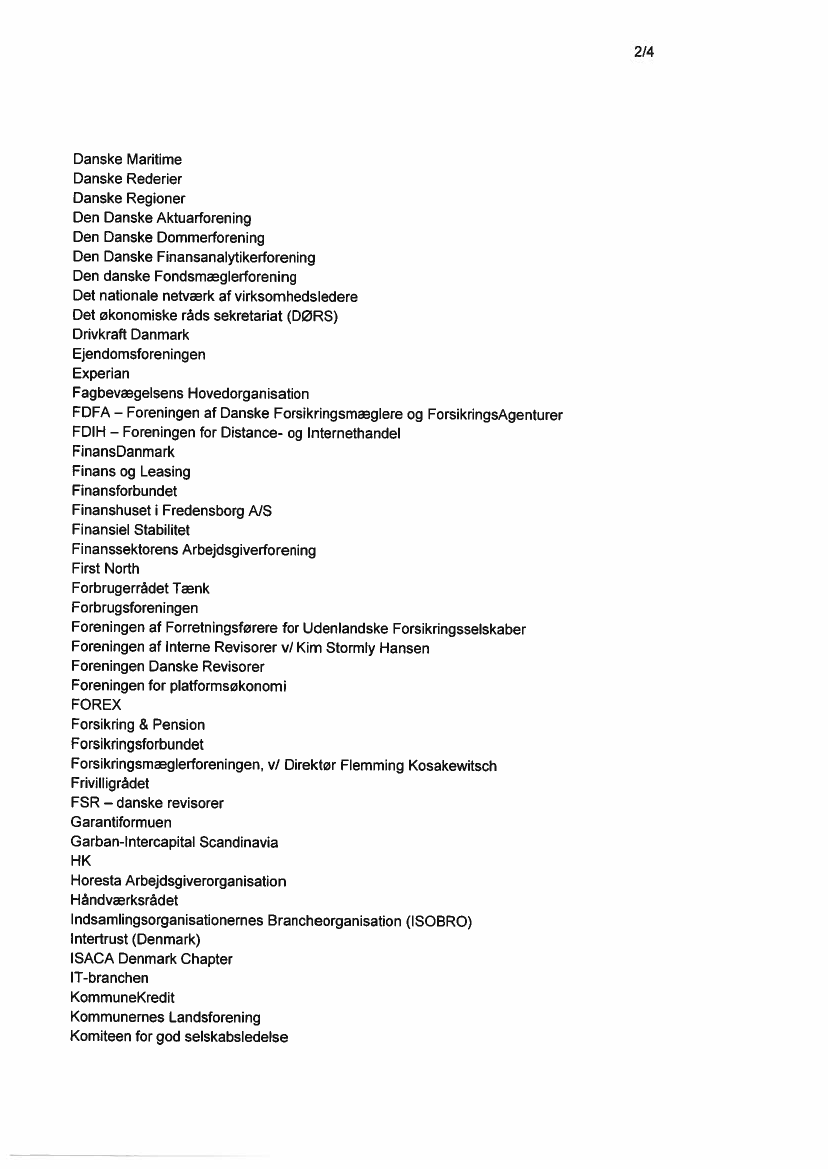 2/4

Danske Maritime
Danske Rederier
Danske Regioner
Den Danske Aktuarforening
Den Danske Dommerforening
Den Danske Finansanalytikerforening
Den danske Fondsmæglerforening
Det nationale netværk af virksomhedsledere
Det økonomiske råds sekretariat (DØRS)
Drivkraft Danmark
Ejendomsforeningen
Experian
Fagbevægelsens Hovedorganisation
FDFA – Foreningen af Danske Forsikringsmæglere og ForsikringsAgenturer
FDIH – Foreningen for Distance- og Internethandel
FinansDanmark
Finans og Leasing
Finansforbundet
Finanshuset i Fredensborg A/S
Finansiel Stabilitet
Finanssektorens Arbejdsgiverforening
First North
Forbrugerrådet Tænk
Forbrugsforeningen
Foreningen af Forretningsførere for Udenlandske Forsikringsselskaber
Foreningen af Interne Revisorer v/ Kim Stormly Hansen
Foreningen Danske Revisorer
Foreningen for platformsøkonomi
FOREX
Forsikring & Pension
Forsikringsforbundet
Forsikringsmæglerforeningen, v/ Direktør Flemming Kosakewitsch
Frivilligrådet
FSR – danske revisorer
Garantiformuen
Garban-Intercapital Scandinavia
HK
Horesta Arbejdsgiverorganisation
Håndværksrådet
Indsamlingsorganisationernes Brancheorganisation (ISOBRO)
Intertrust (Denmark)
ISACA Denmark Chapter
IT-branchen
KommuneKredit
Kommunernes Landsforening
Komiteen for god selskabsledelse